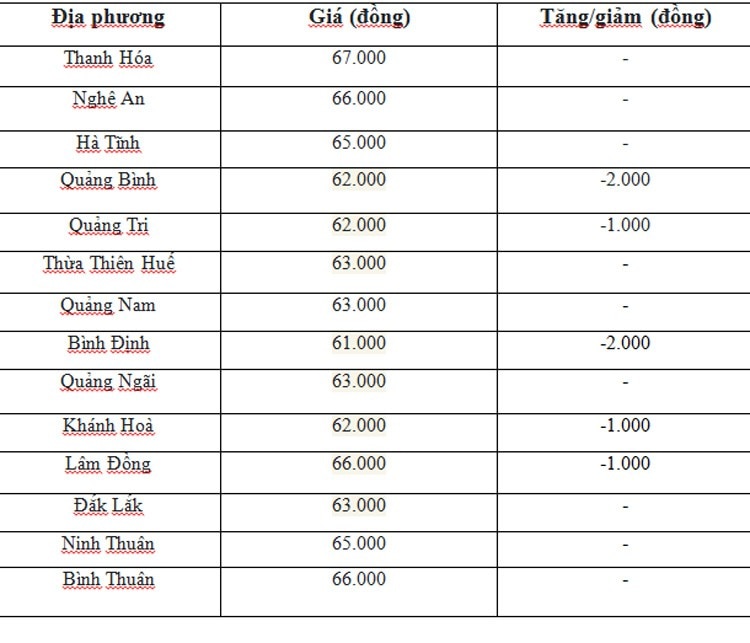 | Địa phương | Giá (đồng) | Tăng/giảm (đồng) |
|---|---|---|
| Thanh Hóa | 67.000 | - |
| Nghệ An | 66.000 | - |
| Hà Tĩnh | 65.000 | - |
| Quảng Bình | 62.000 | -2.000 |
| Quảng Trị | 62.000 | -1.000 |
| Thừa Thiên Huế | 63.000 | - |
| Quảng Nam | 63.000 | - |
| Bình Định | 61.000 | -2.000 |
| Quảng Ngãi | 63.000 | - |
| Khánh Hoà | 62.000 | -1.000 |
| Lâm Đồng | 66.000 | -1.000 |
| Đắk Lắk | 63.000 | - |
| Ninh Thuận | 65.000 | - |
| Bình Thuận | 66.000 | - |